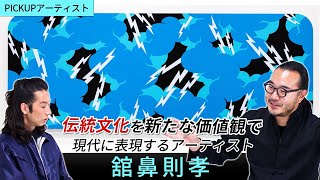 PICKUPアーティスト

伝統文化を新たな価値観で
現代に表現するアーティスト

舘鼻則孝